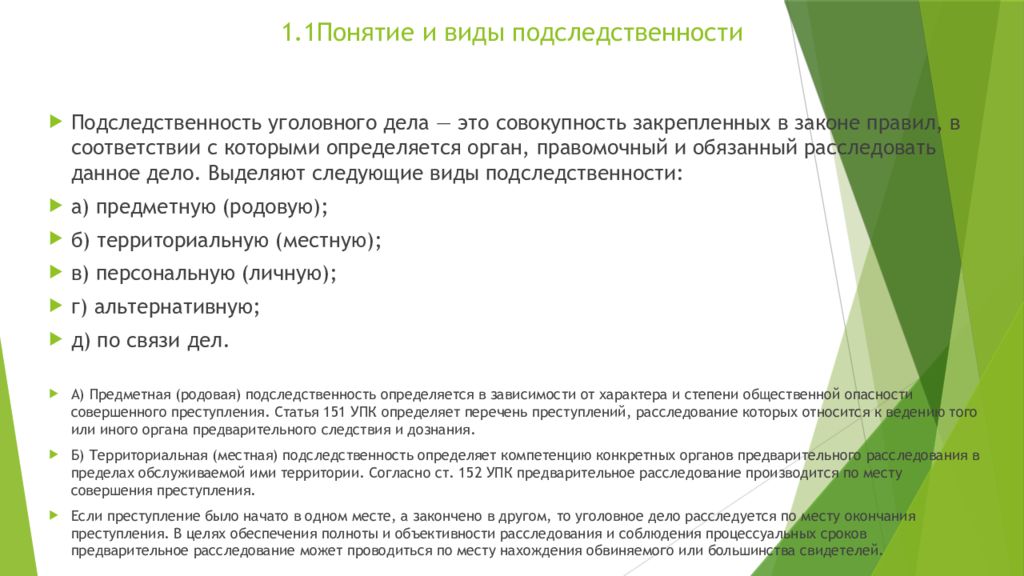 1.1Понятие и виды подследственности

Подследственность уголовного дела — это совокупность закрепленных в законе правил, в соответствии с которыми определяется орган, правомочный и обязанный расследовать данное дело. Выделяют следующие виды подследственности:

а) предметную (родовую);

б) территориальную (местную);

в) персональную (личную);

г) альтернативную;

д) по связи дел.

А) Предметная (родовая) подследственность определяется в зависимости от характера и степени общественной опасности совершенного преступления. Статья 151 УПК определяет перечень преступлений, расследование которых относится к ведению того или иного органа предварительного следствия и дознания.

Б) Территориальная (местная) подследственность определяет компетенцию конкретных органов предварительного расследования в пределах обслуживаемой ими территории. Согласно ст. 152 УПК предварительное расследование производится по месту совершения преступления.

Если преступление было начато в одном месте, а закончено в другом, то уголовное дело расследуется по месту окончания преступления. В целях обеспечения полноты и объективности расследования и соблюдения процессуальных сроков предварительное расследование может проводиться по месту нахождения обвиняемого или большинства свидетелей.